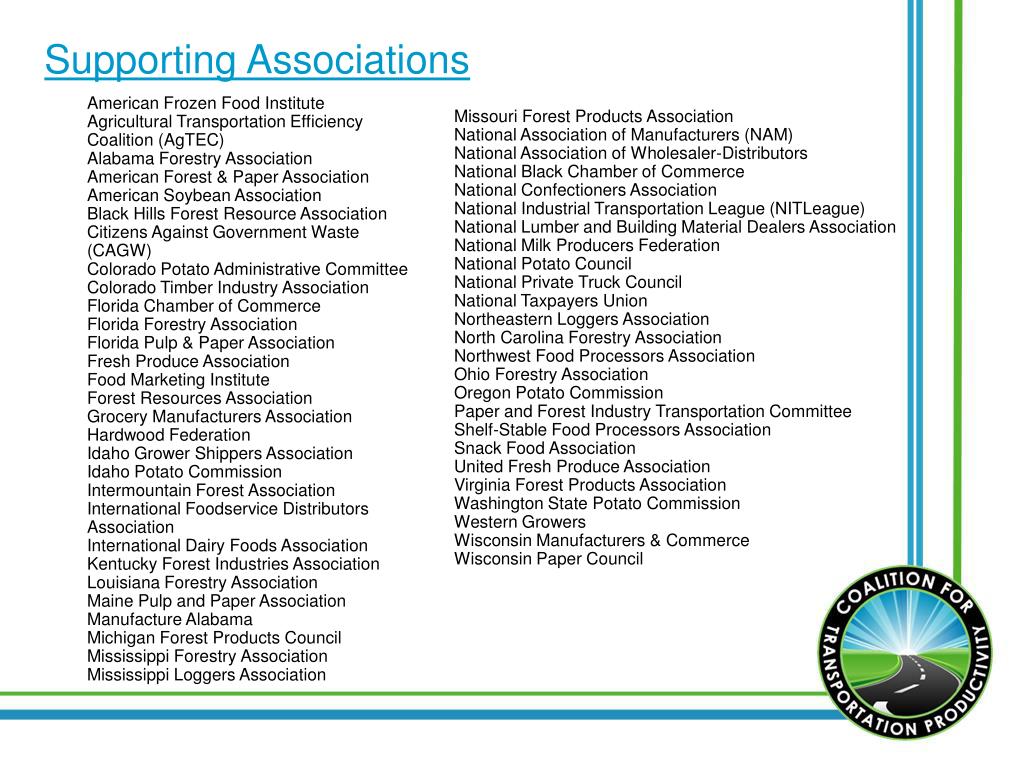 Supporting Associations

American Frozen Food Institute
Agricultural Transportation Efficiency Coalition (AgTEC)
Alabama Forestry Association
American Forest & Paper Association
American Soybean Association
Black Hills Forest Resource Association
Citizens Against Government Waste (CAGW)
Colorado Potato Administrative Committee
Colorado Timber Industry Association
Florida Chamber of Commerce
Florida Forestry Association
Florida Pulp & Paper Association
Fresh Produce Association
Food Marketing Institute
Forest Resources Association
Grocery Manufacturers Association
Hardwood Federation
Idaho Grower Shippers Association
Idaho Potato Commission
Intermountain Forest Association
International Foodservice Distributors Association
International Dairy Foods Association
Kentucky Forest Industries Association
Louisiana Forestry Association
Maine Pulp and Paper Association
Manufacture Alabama
Michigan Forest Products Council
Mississippi Forestry Association
Mississippi Loggers Association

Missouri Forest Products Association
National Association of Manufacturers (NAM)
National Association of Wholesaler-Distributors
National Black Chamber of Commerce
National Confectioners Association
National Industrial Transportation League (NITLeague)
National Lumber and Building Material Dealers Association
National Milk Producers Federation
National Potato Council
National Private Truck Council
National Taxpayers Union
Northeastern Loggers Association
North Carolina Forestry Association
Northwest Food Processors Association
Ohio Forestry Association
Oregon Potato Commission
Paper and Forest Industry Transportation Committee
Shelf-Stable Food Processors Association
Snack Food Association
United Fresh Produce Association
Virginia Forest Products Association
Washington State Potato Commission
Western Growers
Wisconsin Manufacturers & Commerce
Wisconsin Paper Council

COALITION FOR TRANSPORTATION PRODUCTIVITY